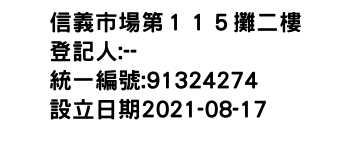 信義市場第１１５攤二樓
登記人:--
統一編號:91324274
設立日期2021-08-17